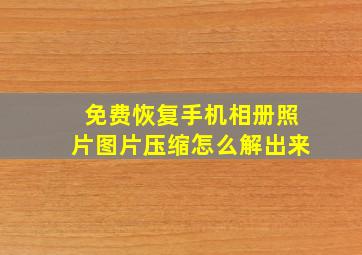 免费恢复手机相册照片图片压缩怎么解出来